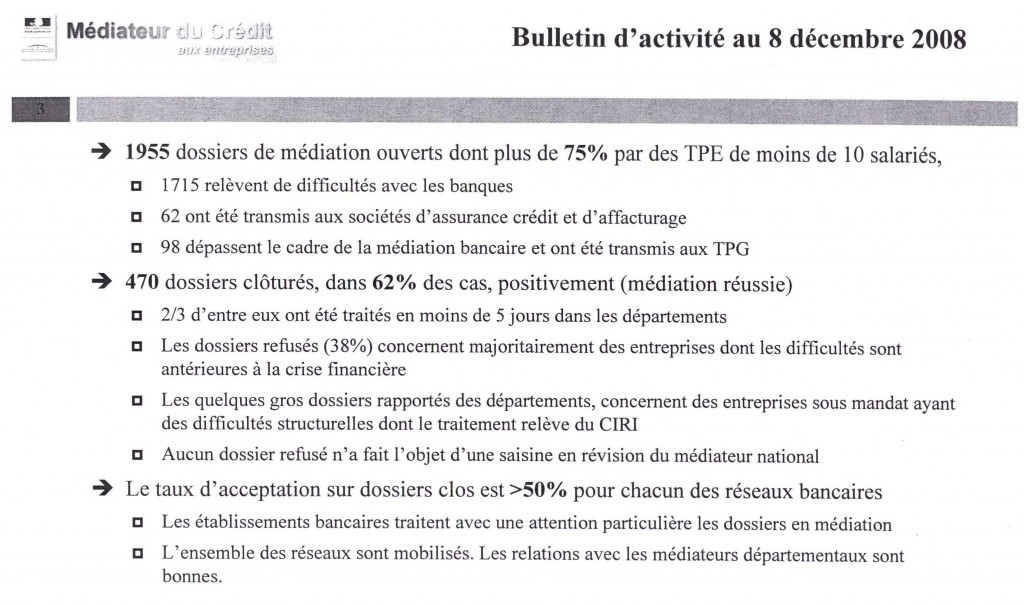 Médiateur du Crédit
aux entreprises

Bulletin d'activité au 8 décembre 2008

3

→ 1955 dossiers de médiation ouverts dont plus de 75% par des TPE de moins de 10 salariés,

□ 1715 relèvent de difficultés avec les banques

□ 62 ont été transmis aux sociétés d'assurance crédit et d'affacturage

□ 98 dépassent le cadre de la médiation bancaire et ont été transmis aux TPG

→ 470 dossiers clôturés, dans 62% des cas, positivement (médiation réussie)

□ 2/3 d'entre eux ont été traités en moins de 5 jours dans les départements

□ Les dossiers refusés (38%) concernent majoritairement des entreprises dont les difficultés sont antérieures à la crise financière

□ Les quelques gros dossiers rapportés des départements, concernent des entreprises sous mandat ayant des difficultés structurelles dont le traitement relève du CIRI

□ Aucun dossier refusé n'a fait l'objet d'une saisine en révision du médiateur national

→ Le taux d'acceptation sur dossiers clos est >50% pour chacun des réseaux bancaires

□ Les établissements bancaires traitent avec une attention particulière les dossiers en médiation

□ L'ensemble des réseaux sont mobilisés. Les relations avec les médiateurs départementaux sont bonnes.